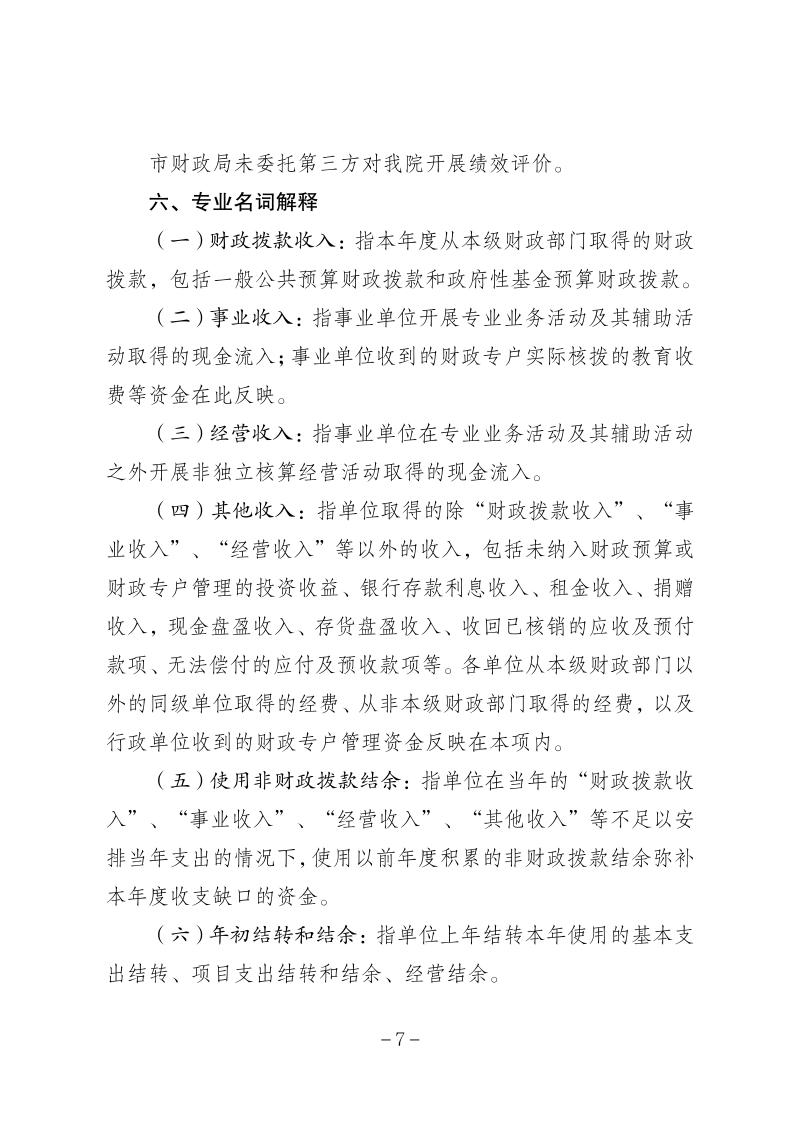 市财政局未委托第三方对我院开展绩效评价。

六、专业名词解释

（一）财政拨款收入：指本年度从本级财政部门取得的财政拨款，包括一般公共预算财政拨款和政府性基金预算财政拨款。

（二）事业收入：指事业单位开展专业业务活动及其辅助活动取得的现金流入；事业单位收到的财政专户实际核拨的教育收费等资金在此反映。

（三）经营收入：指事业单位在专业业务活动及其辅助活动之外开展非独立核算经营活动取得的现金流入。

（四）其他收入：指单位取得的除“财政拨款收入”、“事业收入”、“经营收入”等以外的收入，包括未纳入财政预算或财政专户管理的投资收益、银行存款利息收入、租金收入、捐赠收入，现金盘盈收入、存货盘盈收入、收回已核销的应收及预付款项、无法偿付的应付及预收款项等。各单位从本级财政部门以外的同级单位取得的经费、从非本级财政部门取得的经费，以及行政单位收到的财政专户管理资金反映在本项内。

（五）使用非财政拨款结余：指单位在当年的“财政拨款收入”、“事业收入”、“经营收入”、“其他收入”等不足以安排当年支出的情况下，使用以前年度积累的非财政拨款结余弥补本年度收支缺口的资金。

（六）年初结转和结余：指单位上年结转本年使用的基本支出结转、项目支出结转和结余、经营结余。

-7-